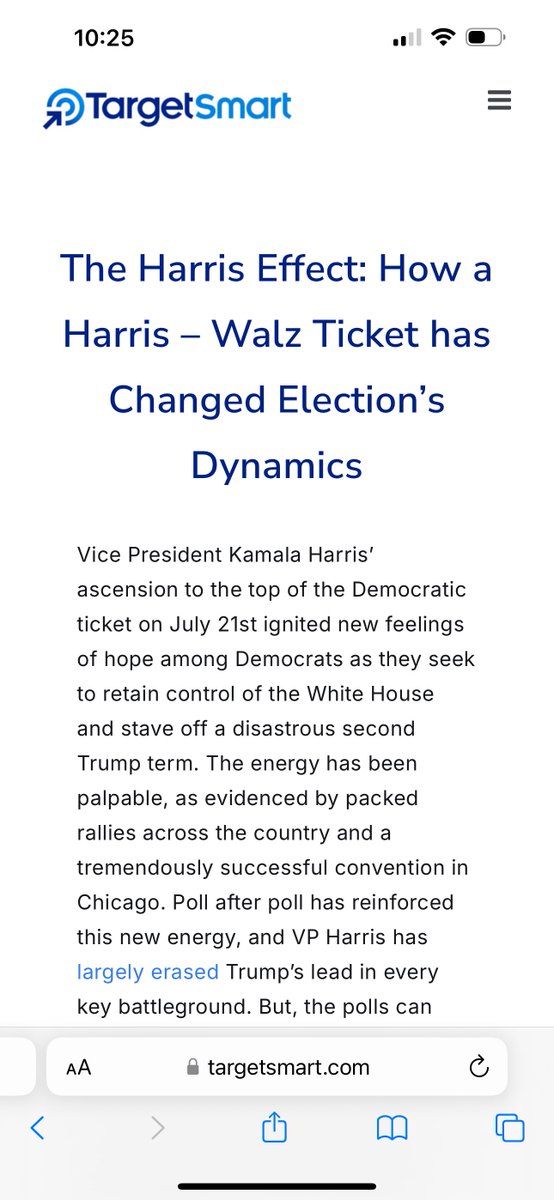 10:25

TargetSmart

The Harris Effect: How a Harris – Walz Ticket has Changed Election's Dynamics

Vice President Kamala Harris' ascension to the top of the Democratic ticket on July 21st ignited new feelings of hope among Democrats as they seek to retain control of the White House and stave off a disastrous second Trump term. The energy has been palpable, as evidenced by packed rallies across the country and a tremendously successful convention in Chicago. Poll after poll has reinforced this new energy, and VP Harris has largely erased Trump's lead in every key battleground. But, the polls can

AA targetsmart.com